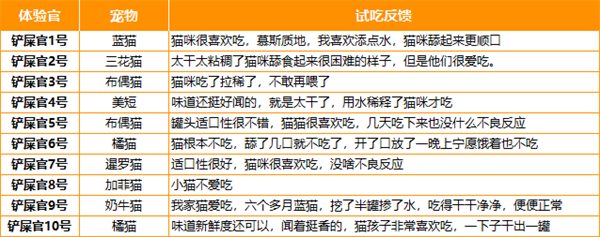 | 体验官 | 宠物 | 试吃反馈 |
|---|---|---|
| 铲屎官1号 | 蓝猫 | 猫咪很喜欢吃，慕斯质地，我喜欢添点水，猫咪舔起来更顺口 |
| 铲屎官2号 | 三花猫 | 太干太粘稠了猫咪舔食起来很困难的样子，但是他们很爱吃。 |
| 铲屎官3号 | 布偶猫 | 猫咪吃了拉稀了，不敢再喂了 |
| 铲屎官4号 | 美短 | 味道还挺好闻的，就是太干了，用水稀释了猫咪才吃 |
| 铲屎官5号 | 布偶猫 | 罐头适口性很不错，猫猫很喜欢吃，几天吃下来也没什么不良反应 |
| 铲屎官6号 | 橘猫 | 猫根本不吃，舔了几口就不吃了，开了口放了一晚上宁愿饿着也不吃 |
| 铲屎官7号 | 暹罗猫 | 适口性很好，猫咪很喜欢吃，没啥不良反应 |
| 铲屎官8号 | 加菲猫 | 小猫不爱吃 |
| 铲屎官9号 | 奶牛猫 | 我家猫爱吃，六个多月蓝猫，挖了半罐掺了水，吃得干干净净，便便正常 |
| 铲屎官10号 | 橘猫 | 味道新鲜度还可以，闻着挺香的，猫孩子非常喜欢吃，一下子干出一罐 |